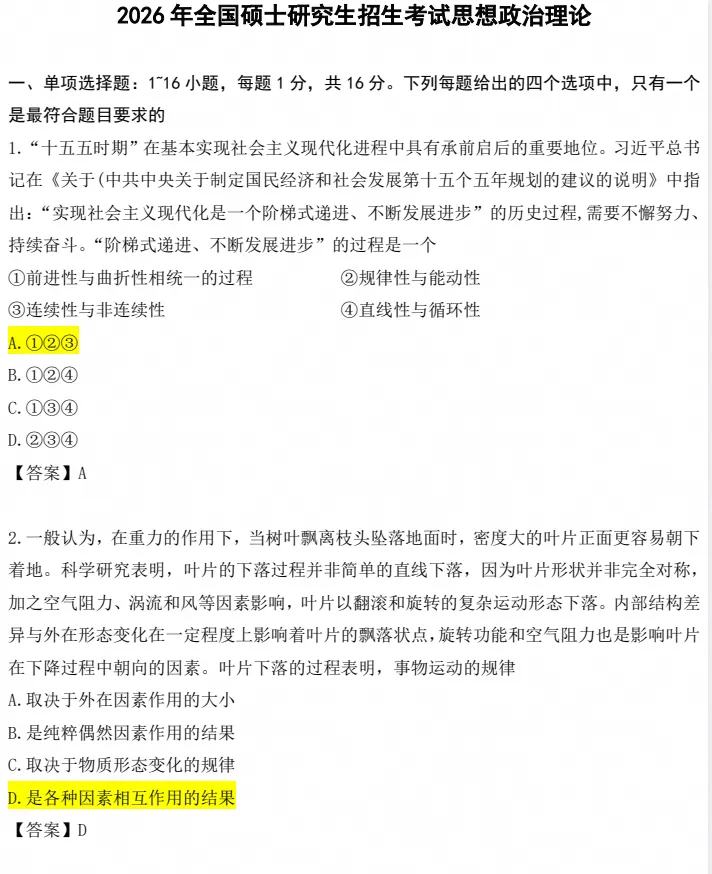 2026 年全国硕士研究生招生考试思想政治理论

一、单项选择题：1~16 小题，每题 1 分，共 16 分。下列每题给出的四个选项中，只有一个是最符合题目要求的

1.“十五五时期”在基本实现社会主义现代化进程中具有承前启后的重要地位。习近平总书记在《关于(中共中央关于制定国民经济和社会发展第十五个五年规划的建议的说明》中指出：“实现社会主义现代化是一个阶梯式递进、不断发展进步”的历史过程,需要不懈努力、持续奋斗。“阶梯式递进、不断发展进步”的过程是一个

①前进性与曲折性相统一的过程　②规律性与能动性

③连续性与非连续性　④直线性与循环性

A.①②③

B.①②④

C.①③④

D.②③④

【答案】A

2.一般认为，在重力的作用下，当树叶飘离枝头坠落地面时，密度大的叶片正面更容易朝下着地。科学研究表明，叶片的下落过程并非简单的直线下落，因为叶片形状并非完全对称，加之空气阻力、涡流和风等因素影响，叶片以翻滚和旋转的复杂运动形态下落。内部结构差异与外在形态变化在一定程度上影响着叶片的飘落状点，旋转功能和空气阻力也是影响叶片在下降过程中朝向的因素。叶片下落的过程表明，事物运动的规律

A.取决于外在因素作用的大小

B.是纯粹偶然因素作用的结果

C.取决于物质形态变化的规律

D.是各种因素相互作用的结果

【答案】D